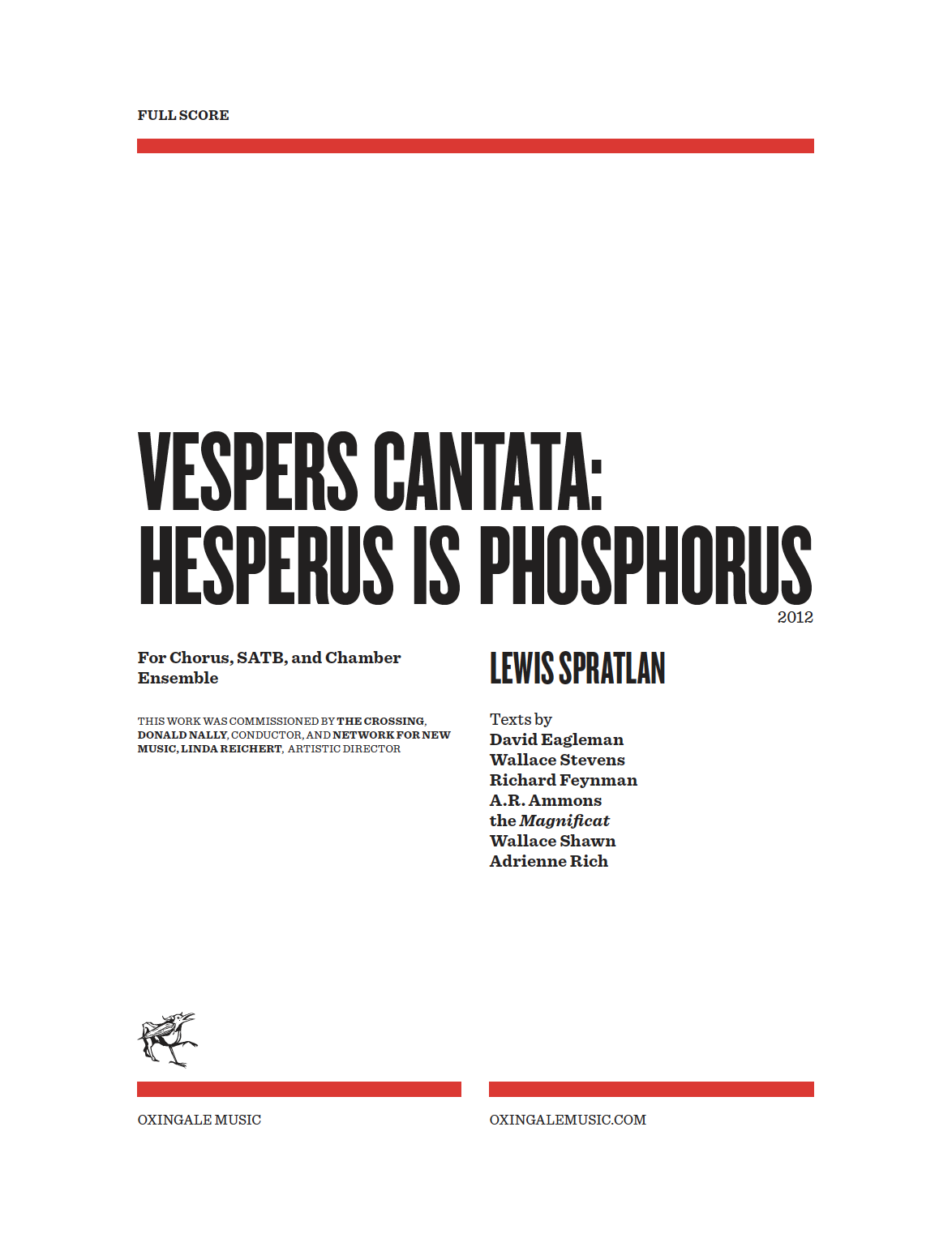 FULL SCORE

VESPERS CANTATA:
HESPERUS IS PHOSPHORUS
2012

For Chorus, SATB, and Chamber Ensemble

THIS WORK WAS COMMISSIONED BY THE CROSSING, DONALD NALLY, CONDUCTOR, AND NETWORK FOR NEW MUSIC, LINDA REICHERT, ARTISTIC DIRECTOR

LEWIS SPRATLAN

Texts by
David Eagleman
Wallace Stevens
Richard Feynman
A.R. Ammons
the Magnificat
Wallace Shawn
Adrienne Rich

OXINGALE MUSIC

OXINGALEMUSIC.COM